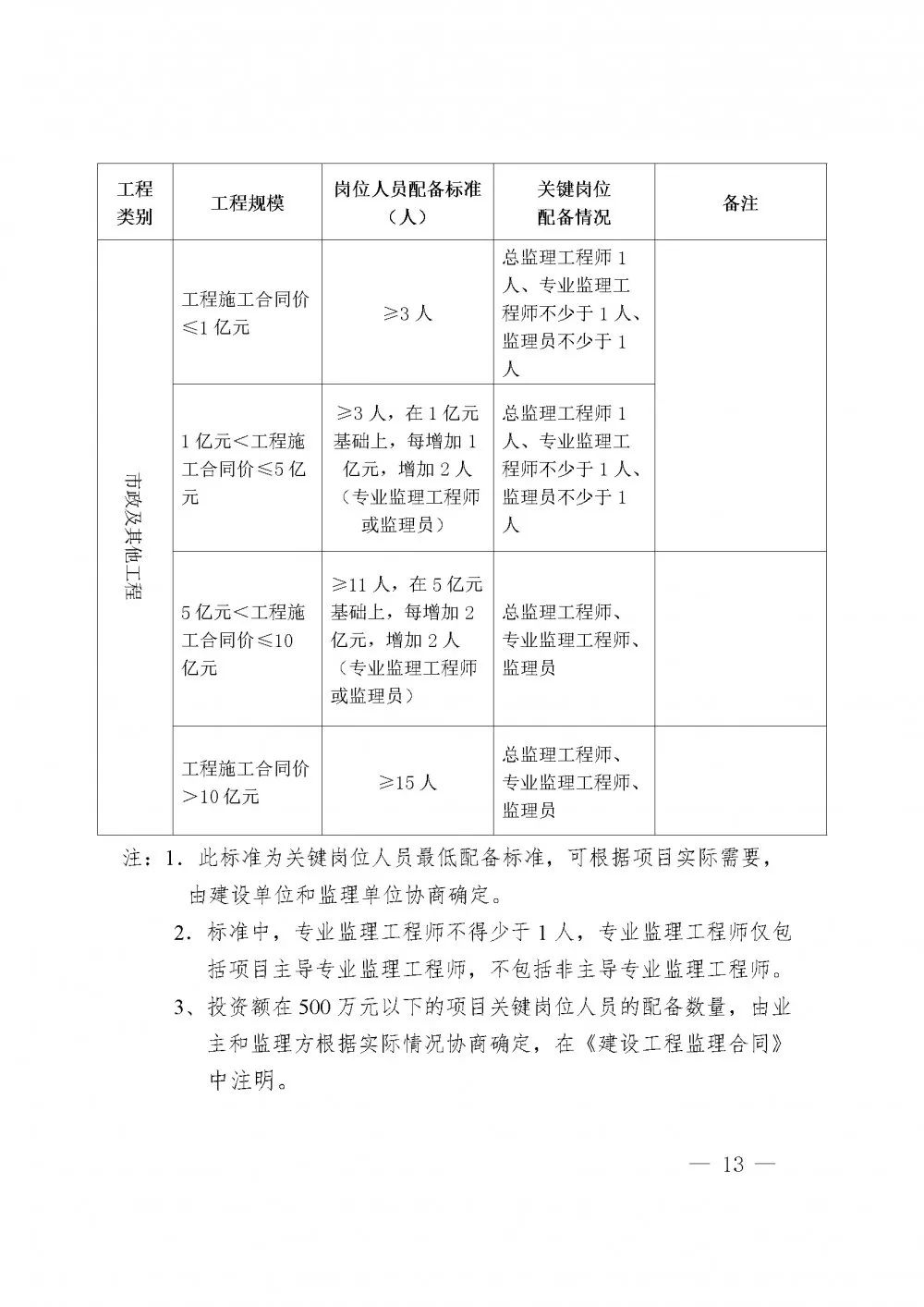 | 工程类别 | 工程规模 | 岗位人员配备标准（人） | 关键岗位配备情况 | 备注 |
|---|---|---|---|---|
| 市政及其他工程 | 工程施工合同价≤1亿元 | ≥3人 | 总监理工程师1人、专业监理工程师不少于1人、监理员不少于1人 | |
| | 1亿元<工程施工合同价≤5亿元 | ≥3人，在1亿元基础上，每增加1亿元，增加2人（专业监理工程师或监理员） | 总监理工程师1人、专业监理工程师不少于1人、监理员不少于1人 | |
| | 5亿元<工程施工合同价≤10亿元 | ≥11人，在5亿元基础上，每增加2亿元，增加2人（专业监理工程师或监理员） | 总监理工程师、专业监理工程师、监理员 | |
| | 工程施工合同价>10亿元 | ≥15人 | 总监理工程师、专业监理工程师、监理员 | |

注：1．此标准为关键岗位人员最低配备标准，可根据项目实际需要，由建设单位和监理单位协商确定。

2．标准中，专业监理工程师不得少于1人，专业监理工程师仅包括项目主导专业监理工程师，不包括非主导专业监理工程师。

3、投资额在500万元以下的项目关键岗位人员的配备数量，由业主和监理方根据实际情况协商确定，在《建设工程监理合同》中注明。

— 13 —